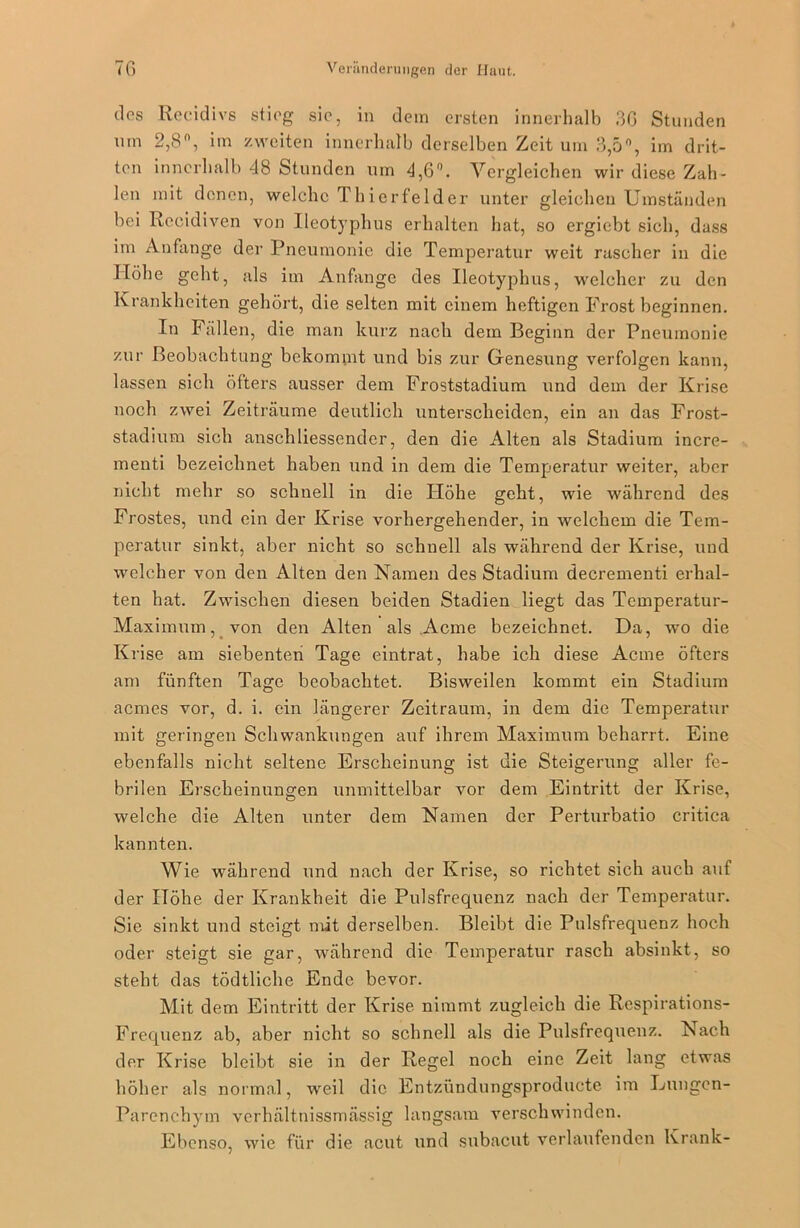 76 Veränderungen der Haut.

des Recidivs stieg sie, in dem ersten innerhalb 36 Stunden um 2,8°, im zweiten innerhalb derselben Zeit um 3,5°, im dritten innerhalb 48 Stunden um 4,6°. Vergleichen wir diese Zahlen mit denen, welche Thierfelder unter gleichen Umständen bei Recidiven von Ileotyphus erhalten hat, so ergiebt sich, dass im Anfange der Pneumonie die Temperatur weit rascher in die Höhe geht, als im Anfange des Ileotyphus, welcher zu den Krankheiten gehört, die selten mit einem heftigen Frost beginnen.

In Fällen, die man kurz nach dem Beginn der Pneumonie zur Beobachtung bekommt und bis zur Genesung verfolgen kann, lassen sich öfters ausser dem Froststadium und dem der Krise noch zwei Zeiträume deutlich unterscheiden, ein an das Froststadium sich anschliessender, den die Alten als Stadium incrementi bezeichnet haben und in dem die Temperatur weiter, aber nicht mehr so schnell in die Höhe geht, wie während des Frostes, und ein der Krise vorhergehender, in welchem die Temperatur sinkt, aber nicht so schnell als während der Krise, und welcher von den Alten den Namen des Stadium decrementi erhalten hat. Zwischen diesen beiden Stadien liegt das Temperatur-Maximum, von den Alten als Acme bezeichnet. Da, wo die Krise am siebenten Tage eintrat, habe ich diese Acme öfters am fünften Tage beobachtet. Bisweilen kommt ein Stadium acmes vor, d. i. ein längerer Zeitraum, in dem die Temperatur mit geringen Schwankungen auf ihrem Maximum beharrt. Eine ebenfalls nicht seltene Erscheinung ist die Steigerung aller febrilen Erscheinungen unmittelbar vor dem Eintritt der Krise, welche die Alten unter dem Namen der Perturbatio critica kannten.

Wie während und nach der Krise, so richtet sich auch auf der Höhe der Krankheit die Pulsfrequenz nach der Temperatur. Sie sinkt und steigt mit derselben. Bleibt die Pulsfrequenz hoch oder steigt sie gar, während die Temperatur rasch absinkt, so steht das tödtliche Ende bevor.

Mit dem Eintritt der Krise nimmt zugleich die Respirations-Frequenz ab, aber nicht so schnell als die Pulsfrequenz. Nach der Krise bleibt sie in der Regel noch eine Zeit lang etwas höher als normal, weil die Entzündungsproducte im Lungen-Parenchym verhältnissmässig langsam verschwinden.

Ebenso, wie für die acut und subacut verlaufenden Krank-